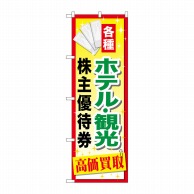 各種

ホテル・観光

株主優待券

高価買取